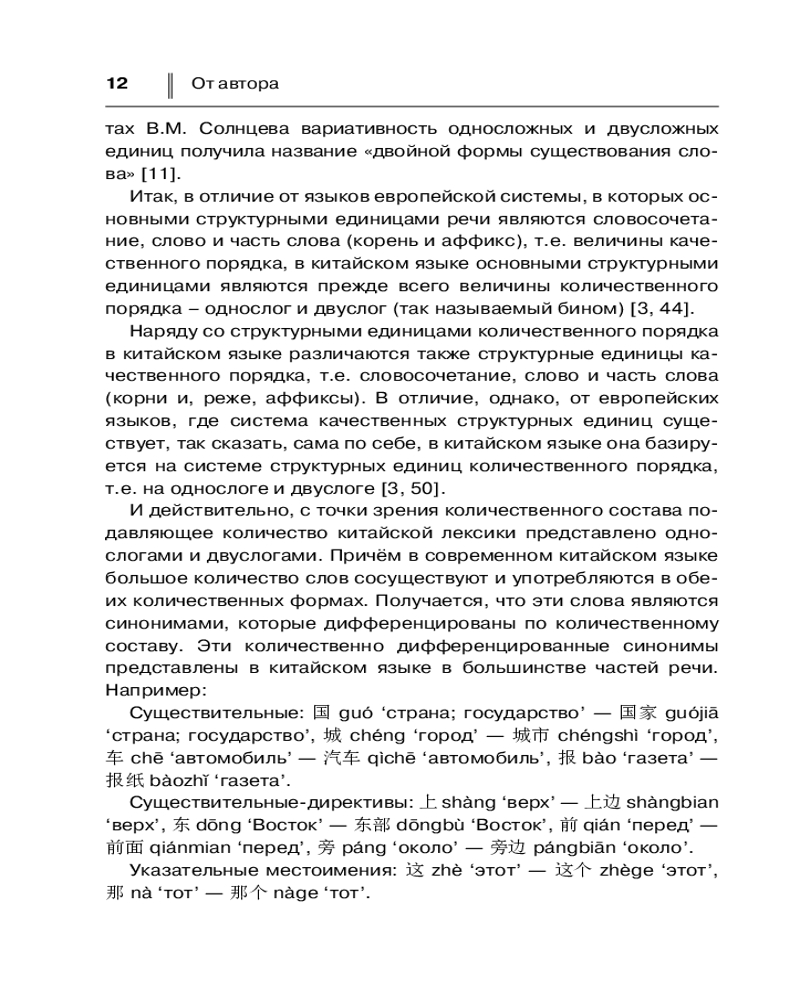 12 От автора

тах В.М. Солнцева вариативность односложных и двусложных единиц получила название «двойной формы существования слова» [11].

Итак, в отличие от языков европейской системы, в которых основными структурными единицами речи являются словосочетание, слово и часть слова (корень и аффикс), т.е. величины качественного порядка, в китайском языке основными структурными единицами являются прежде всего величины количественного порядка – однослог и двуслог (так называемый бином) [3, 44].

Наряду со структурными единицами количественного порядка в китайском языке различаются также структурные единицы качественного порядка, т.е. словосочетание, слово и часть слова (корни и, реже, аффиксы). В отличие, однако, от европейских языков, где система качественных структурных единиц существует, так сказать, сама по себе, в китайском языке она базируется на системе структурных единиц количественного порядка, т.е. на однослоге и двуслоге [3, 50].

И действительно, с точки зрения количественного состава подавляющее количество китайской лексики представлено однослогами и двуслогами. Причём в современном китайском языке большое количество слов сосуществуют и употребляются в обеих количественных формах. Получается, что эти слова являются синонимами, которые дифференцированы по количественному составу. Эти количественно дифференцированные синонимы представлены в китайском языке в большинстве частей речи. Например:

Существительные: 国 guó 'страна; государство' — 国家 guójiā 'страна; государство', 城 chéng 'город' — 城市 chéngshì 'город', 车 chē 'автомобиль' — 汽车 qìchē 'автомобиль', 报 bào 'газета' — 报纸 bàozhǐ 'газета'.

Существительные-директивы: 上 shàng 'верх' — 上边 shàngbian 'верх', 东 dōng 'Восток' — 东部 dōngbù 'Восток', 前 qián 'перед' — 前面 qiánmian 'перед', 旁 páng 'около' — 旁边 pángbiān 'около'.

Указательные местоимения: 这 zhè 'этот' — 这个 zhège 'этот', 那 nà 'тот' — 那个 nàge 'тот'.